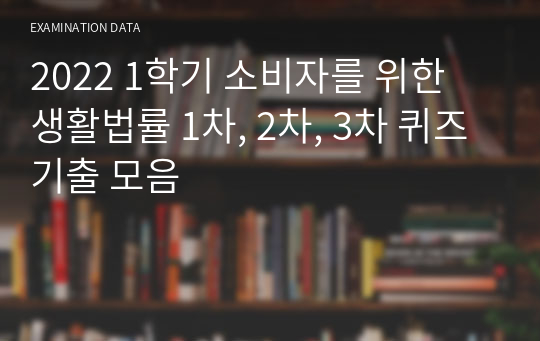 EXAMINATION DATA

2022 1학기 소비자를 위한 생활법률 1차, 2차, 3차 퀴즈 기출 모음